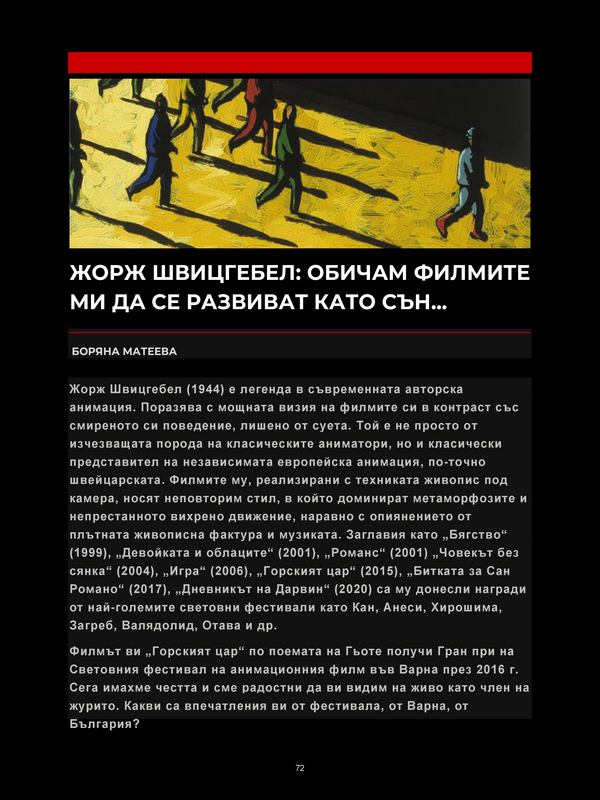 ЖОРЖ ШВИЦГЕБЕЛ: ОБИЧАМ ФИЛМИТЕ МИ ДА СЕ РАЗВИВАТ КАТО СЪН...

БОРЯНА МАТЕЕВА

Жорж Швицгебел (1944) е легенда в съвременната авторска анимация. Поразява с мощната визия на филмите си в контраст със смиреното си поведение, лишено от суета. Той е не просто от изчезващата порода на класическите аниматори, но и класически представител на независимата европейска анимация, по-точно швейцарската. Филмите му, реализирани с техниката живопис под камера, носят неповторим стил, в който доминират метаморфозите и непрестанното вихрено движение, наравно с опиянението от плътната живописна фактура и музиката. Заглавия като „Бягство“ (1999), „Девойката и облаците“ (2001), „Романс“ (2001) „Човекът без сянка“ (2004), „Игра“ (2006), „Горският цар“ (2015), „Битката за Сан Романо“ (2017), „Дневникът на Дарвин“ (2020) са му донесли награди от най-големите световни фестивали като Кан, Анеси, Хирошима, Загреб, Валядолид, Отава и др.

Филмът ви „Горският цар“ по поемата на Гьоте получи Гран при на Световния фестивал на анимационния филм във Варна през 2016 г. Сега имахме честта и сме радостни да ви видим на живо като член на журито. Какви са впечатления ви от фестивала, от Варна, от България?

72